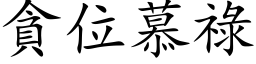 貪位慕祿